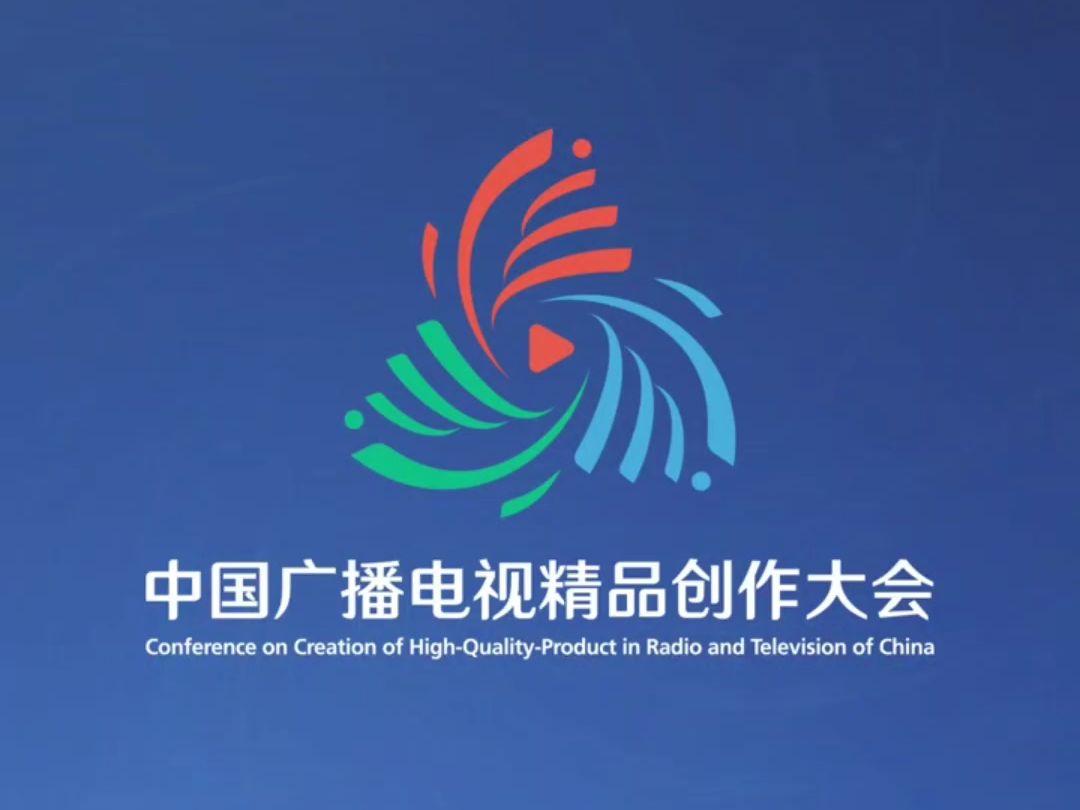 中国广播电视精品创作大会
Conference on Creation of High-Quality-Product in Radio and Television of China